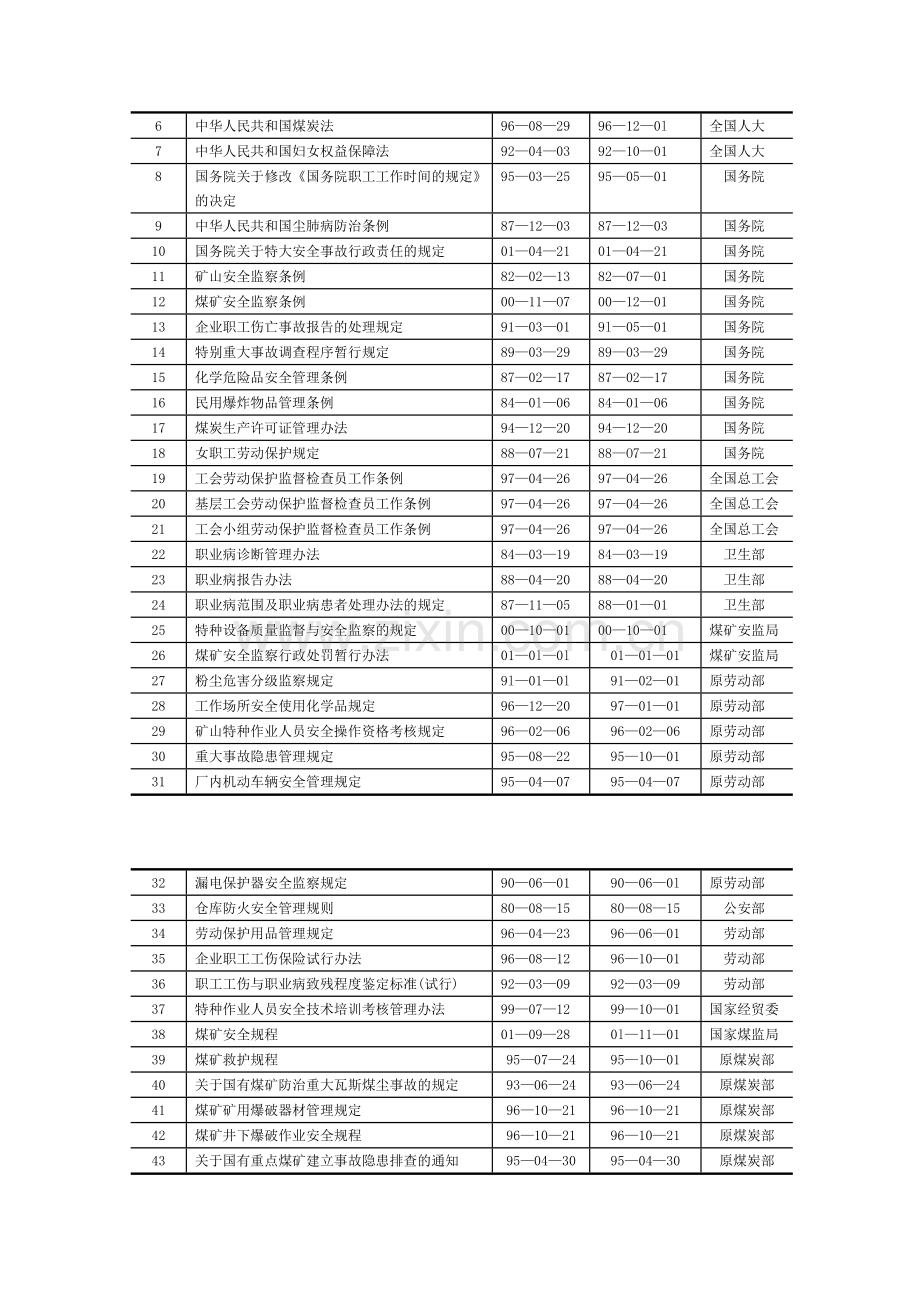 | 6 | 中华人民共和国煤炭法 | 96—08—29 | 96—12—01 | 全国人大 |
|---|---|---|---|---|
| 7 | 中华人民共和国妇女权益保障法 | 92—04—03 | 92—10—01 | 全国人大 |
| 8 | 国务院关于修改《国务院职工工作时间的规定》的决定 | 95—03—25 | 95—05—01 | 国务院 |
| 9 | 中华人民共和国尘肺病防治条例 | 87—12—03 | 87—12—03 | 国务院 |
| 10 | 国务院关于特大安全事故行政责任的规定 | 01—04—21 | 01—04—21 | 国务院 |
| 11 | 矿山安全监察条例 | 82—02—13 | 82—07—01 | 国务院 |
| 12 | 煤矿安全监察条例 | 00—11—07 | 00—12—01 | 国务院 |
| 13 | 企业职工伤亡事故报告的处理规定 | 91—03—01 | 91—05—01 | 国务院 |
| 14 | 特别重大事故调查程序暂行规定 | 89—03—29 | 89—03—29 | 国务院 |
| 15 | 化学危险品安全管理条例 | 87—02—17 | 87—02—17 | 国务院 |
| 16 | 民用爆炸物品管理条例 | 84—01—06 | 84—01—06 | 国务院 |
| 17 | 煤炭生产许可证管理办法 | 94—12—20 | 94—12—20 | 国务院 |
| 18 | 女职工劳动保护规定 | 88—07—21 | 88—07—21 | 国务院 |
| 19 | 工会劳动保护监督检查员工作条例 | 97—04—26 | 97—04—26 | 全国总工会 |
| 20 | 基层工会劳动保护监督检查员工作条例 | 97—04—26 | 97—04—26 | 全国总工会 |
| 21 | 工会小组劳动保护监督检查员工作条例 | 97—04—26 | 97—04—26 | 全国总工会 |
| 22 | 职业病诊断管理办法 | 84—03—19 | 84—03—19 | 卫生部 |
| 23 | 职业病报告办法 | 88—04—20 | 88—04—20 | 卫生部 |
| 24 | 职业病范围及职业病患者处理办法的规定 | 87—11—05 | 88—01—01 | 卫生部 |
| 25 | 特种设备质量监督与安全监察的规定 | 00—10—01 | 00—10—01 | 煤矿安监局 |
| 26 | 煤矿安全监察行政处罚暂行办法 | 01—01—01 | 01—01—01 | 煤矿安监局 |
| 27 | 粉尘危害分级监察规定 | 91—01—01 | 91—02—01 | 原劳动部 |
| 28 | 工作场所安全使用化学品规定 | 96—12—20 | 97—01—01 | 原劳动部 |
| 29 | 矿山特种作业人员安全操作资格考核规定 | 96—02—06 | 96—02—06 | 原劳动部 |
| 30 | 重大事故隐患管理规定 | 95—08—22 | 95—10—01 | 原劳动部 |
| 31 | 厂内机动车辆安全管理规定 | 95—04—07 | 95—04—07 | 原劳动部 |

| 32 | 漏电保护器安全监察规定 | 90—06—01 | 90—06—01 | 原劳动部 |
|---|---|---|---|---|
| 33 | 仓库防火安全管理规则 | 80—08—15 | 80—08—15 | 公安部 |
| 34 | 劳动保护用品管理规定 | 96—04—23 | 96—06—01 | 劳动部 |
| 35 | 企业职工工伤保险试行办法 | 96—08—12 | 96—10—01 | 劳动部 |
| 36 | 职工工伤与职业病致残程度鉴定标准(试行) | 92—03—09 | 92—03—09 | 劳动部 |
| 37 | 特种作业人员安全技术培训考核管理办法 | 99—07—12 | 99—10—01 | 国家经贸委 |
| 38 | 煤矿安全规程 | 01—09—28 | 01—11—01 | 国家煤监局 |
| 39 | 煤矿救护规程 | 95—07—24 | 95—10—01 | 原煤炭部 |
| 40 | 关于国有煤矿防治重大瓦斯煤尘事故的规定 | 93—06—24 | 93—06—24 | 原煤炭部 |
| 41 | 煤矿矿用爆破器材管理规定 | 96—10—21 | 96—10—21 | 原煤炭部 |
| 42 | 煤矿井下爆破作业安全规程 | 96—10—21 | 96—10—21 | 原煤炭部 |
| 43 | 关于国有重点煤矿建立事故隐患排查的通知 | 95—04—30 | 95—04—30 | 原煤炭部 |

www.zixin.com.cn